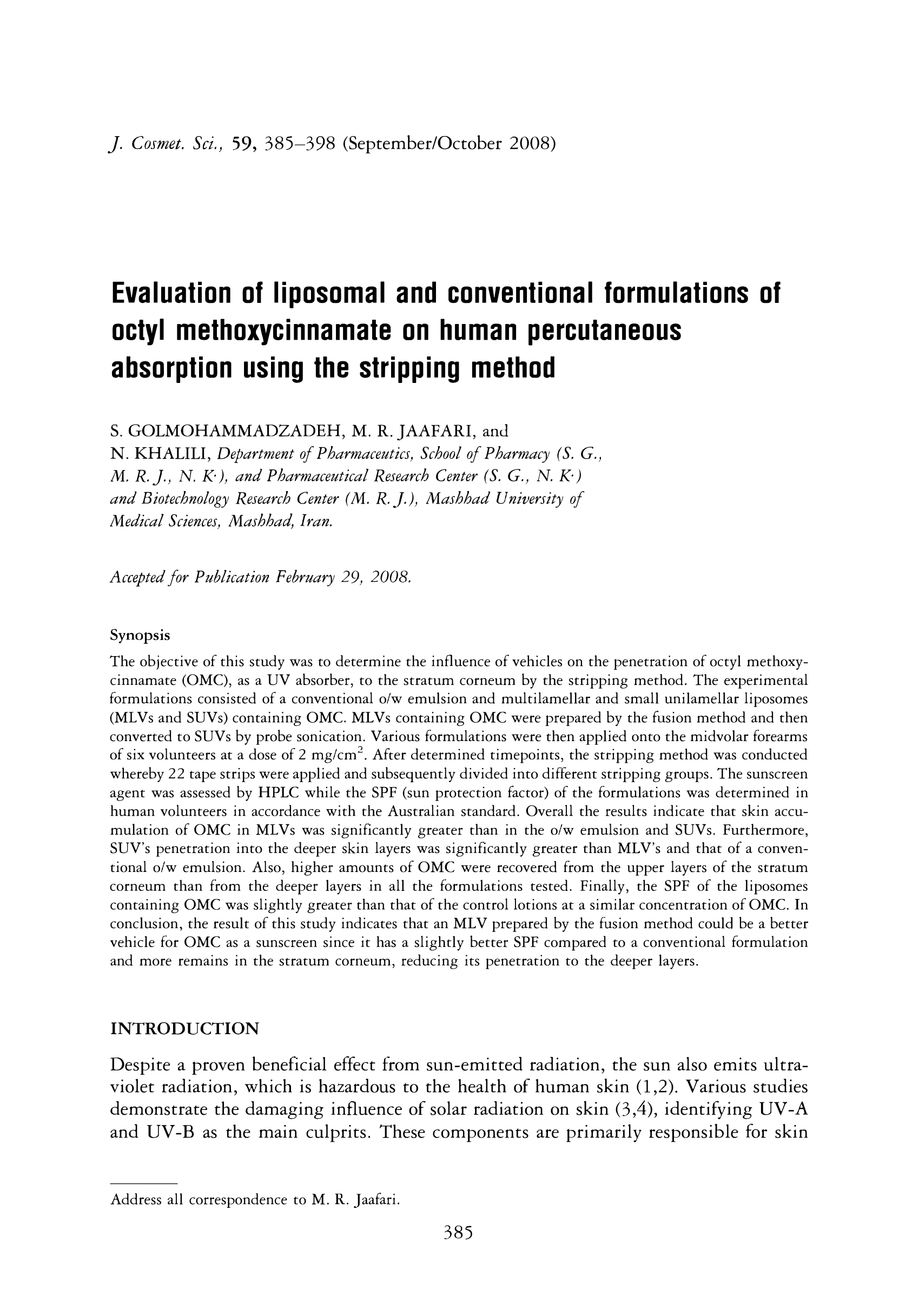 J. Cosmet. Sci., 59, 385–398 (September/October 2008)

Evaluation of liposomal and conventional formulations of octyl methoxycinnamate on human percutaneous absorption using the stripping method

S. GOLMOHAMMADZADEH, M. R. JAAFARI, and N. KHALILI, Department of Pharmaceutics, School of Pharmacy (S. G., M. R. J., N. K·), and Pharmaceutical Research Center (S. G., N. K·) and Biotechnology Research Center (M. R. J.), Mashhad University of Medical Sciences, Mashhad, Iran.

Accepted for Publication February 29, 2008.

Synopsis

The objective of this study was to determine the influence of vehicles on the penetration of octyl methoxycinnamate (OMC), as a UV absorber, to the stratum corneum by the stripping method. The experimental formulations consisted of a conventional o/w emulsion and multilamellar and small unilamellar liposomes (MLVs and SUVs) containing OMC. MLVs containing OMC were prepared by the fusion method and then converted to SUVs by probe sonication. Various formulations were then applied onto the midvolar forearms of six volunteers at a dose of 2 mg/cm$^2$. After determined timepoints, the stripping method was conducted whereby 22 tape strips were applied and subsequently divided into different stripping groups. The sunscreen agent was assessed by HPLC while the SPF (sun protection factor) of the formulations was determined in human volunteers in accordance with the Australian standard. Overall the results indicate that skin accumulation of OMC in MLVs was significantly greater than in the o/w emulsion and SUVs. Furthermore, SUV's penetration into the deeper skin layers was significantly greater than MLV's and that of a conventional o/w emulsion. Also, higher amounts of OMC were recovered from the upper layers of the stratum corneum than from the deeper layers in all the formulations tested. Finally, the SPF of the liposomes containing OMC was slightly greater than that of the control lotions at a similar concentration of OMC. In conclusion, the result of this study indicates that an MLV prepared by the fusion method could be a better vehicle for OMC as a sunscreen since it has a slightly better SPF compared to a conventional formulation and more remains in the stratum corneum, reducing its penetration to the deeper layers.

INTRODUCTION

Despite a proven beneficial effect from sun-emitted radiation, the sun also emits ultraviolet radiation, which is hazardous to the health of human skin (1,2). Various studies demonstrate the damaging influence of solar radiation on skin (3,4), identifying UV-A and UV-B as the main culprits. These components are primarily responsible for skin

Address all correspondence to M. R. Jaafari.

385